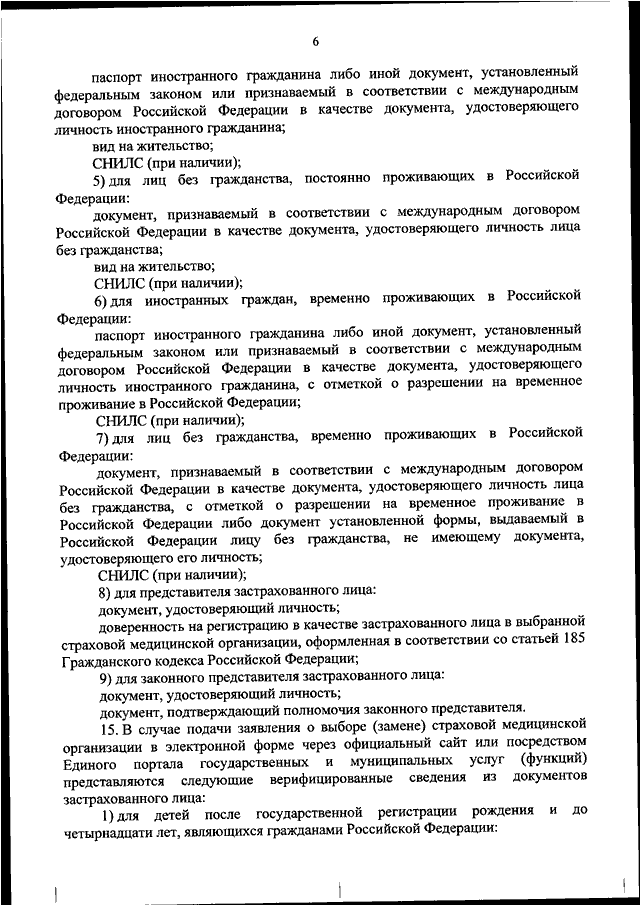 6

паспорт иностранного гражданина либо иной документ, установленный федеральным законом или признаваемый в соответствии с международным договором Российской Федерации в качестве документа, удостоверяющего личность иностранного гражданина;

вид на жительство;

СНИЛС (при наличии);

5) для лиц без гражданства, постоянно проживающих в Российской Федерации:

документ, признаваемый в соответствии с международным договором Российской Федерации в качестве документа, удостоверяющего личность лица без гражданства;

вид на жительство;

СНИЛС (при наличии);

6) для иностранных граждан, временно проживающих в Российской Федерации:

паспорт иностранного гражданина либо иной документ, установленный федеральным законом или признаваемый в соответствии с международным договором Российской Федерации в качестве документа, удостоверяющего личность иностранного гражданина, с отметкой о разрешении на временное проживание в Российской Федерации;

СНИЛС (при наличии);

7) для лиц без гражданства, временно проживающих в Российской Федерации:

документ, признаваемый в соответствии с международным договором Российской Федерации в качестве документа, удостоверяющего личность лица без гражданства, с отметкой о разрешении на временное проживание в Российской Федерации либо документ установленной формы, выдаваемый в Российской Федерации лицу без гражданства, не имеющему документа, удостоверяющего его личность;

СНИЛС (при наличии);

8) для представителя застрахованного лица:

документ, удостоверяющий личность;

доверенность на регистрацию в качестве застрахованного лица в выбранной страховой медицинской организации, оформленная в соответствии со статьей 185 Гражданского кодекса Российской Федерации;

9) для законного представителя застрахованного лица:

документ, удостоверяющий личность;

документ, подтверждающий полномочия законного представителя.

15. В случае подачи заявления о выборе (замене) страховой медицинской организации в электронной форме через официальный сайт или посредством Единого портала государственных и муниципальных услуг (функций) представляются следующие верифицированные сведения из документов застрахованного лица:

1) для детей после государственной регистрации рождения и до четырнадцати лет, являющихся гражданами Российской Федерации: